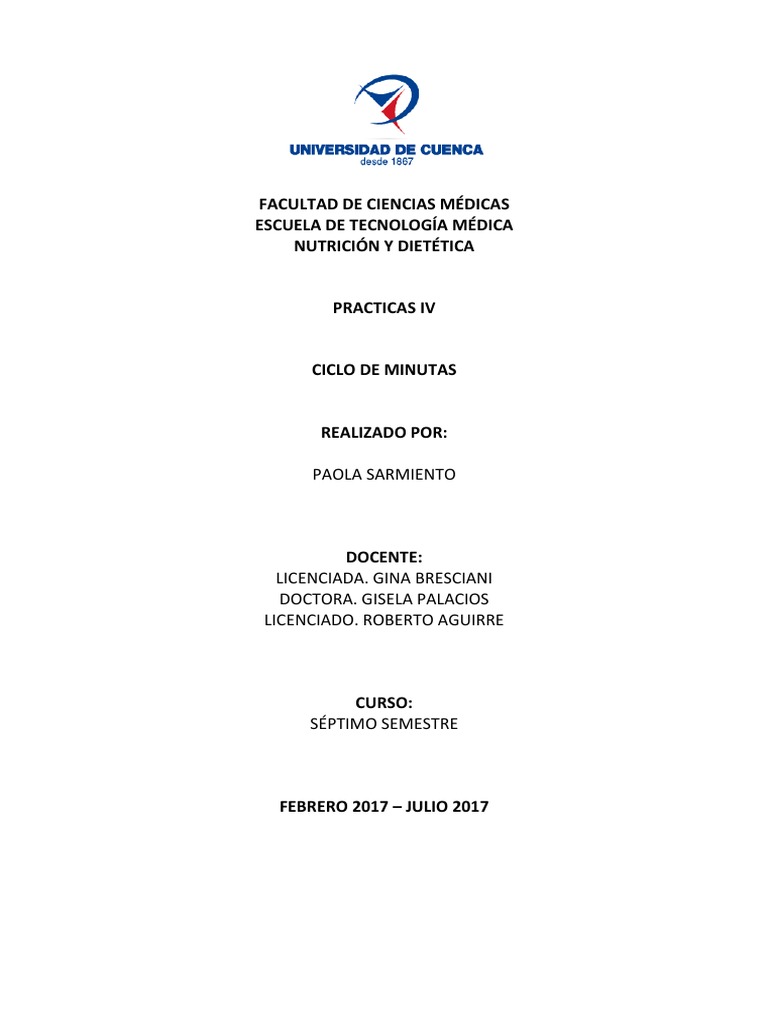 UNIVERSIDAD DE CUENCA
desde 1867

FACULTAD DE CIENCIAS MÉDICAS
ESCUELA DE TECNOLOGÍA MÉDICA
NUTRICIÓN Y DIETÉTICA

PRACTICAS IV

CICLO DE MINUTAS

REALIZADO POR:

PAOLA SARMIENTO

DOCENTE:
LICENCIADA. GINA BRESCIANI
DOCTORA. GISELA PALACIOS
LICENCIADO. ROBERTO AGUIRRE

CURSO:
SÉPTIMO SEMESTRE

FEBRERO 2017 – JULIO 2017